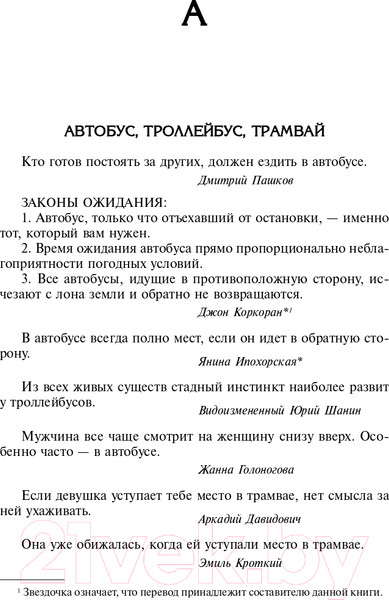 А

АВТОБУС, ТРОЛЛЕЙБУС, ТРАМВАЙ

Кто готов постоять за других, должен ездить в автобусе.

Дмитрий Пашков

ЗАКОНЫ ОЖИДАНИЯ:
1. Автобус, только что отъехавший от остановки, — именно тот, который вам нужен.
2. Время ожидания автобуса прямо пропорционально неблагоприятности погодных условий.
3. Все автобусы, идущие в противоположную сторону, исчезают с лона земли и обратно не возвращаются.

Джон Коркоран*$^1$

В автобусе всегда полно мест, если он идет в обратную сторону.

Янина Ипохорская*

Из всех живых существ стадный инстинкт наиболее развит у троллейбусов.

Видоизмененный Юрий Шанин

Мужчина все чаще смотрит на женщину снизу вверх. Особенно часто — в автобусе.

Жанна Голоногова

Если девушка уступает тебе место в трамвае, нет смысла за ней ухаживать.

Аркадий Давидович

Она уже обижалась, когда ей уступали место в трамвае.

Эмиль Кроткий

21vek.by

$^1$ Звездочка означает, что перевод принадлежит составителю данной книги.